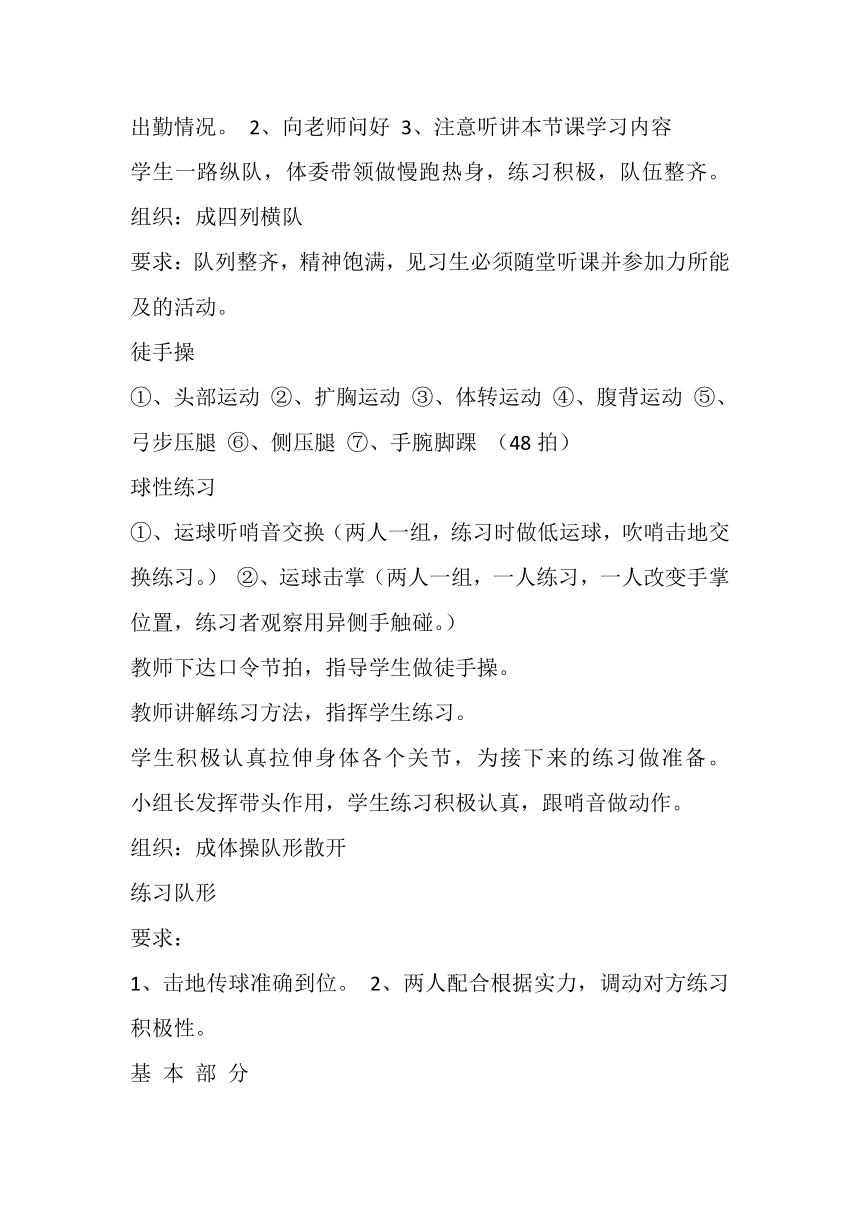 出勤情况。 2、向老师问好 3、注意听讲本节课学习内容

学生一路纵队，体委带领做慢跑热身，练习积极，队伍整齐。

组织：成四列横队

要求：队列整齐，精神饱满，见习生必须随堂听课并参加力所能及的活动。

徒手操

①、头部运动 ②、扩胸运动 ③、体转运动 ④、腹背运动 ⑤、弓步压腿 ⑥、侧压腿 ⑦、手腕脚踝 （48 拍）

球性练习

①、运球听哨音交换（两人一组，练习时做低运球，吹哨击地交换练习。） ②、运球击掌（两人一组，一人练习，一人改变手掌位置，练习者观察用异侧手触碰。）

教师下达口令节拍，指导学生做徒手操。

教师讲解练习方法，指挥学生练习。

学生积极认真拉伸身体各个关节，为接下来的练习做准备。

小组长发挥带头作用，学生练习积极认真，跟哨音做动作。

组织：成体操队形散开

练习队形

要求：

1、击地传球准确到位。 2、两人配合根据实力，调动对方练习积极性。

基 本 部 分